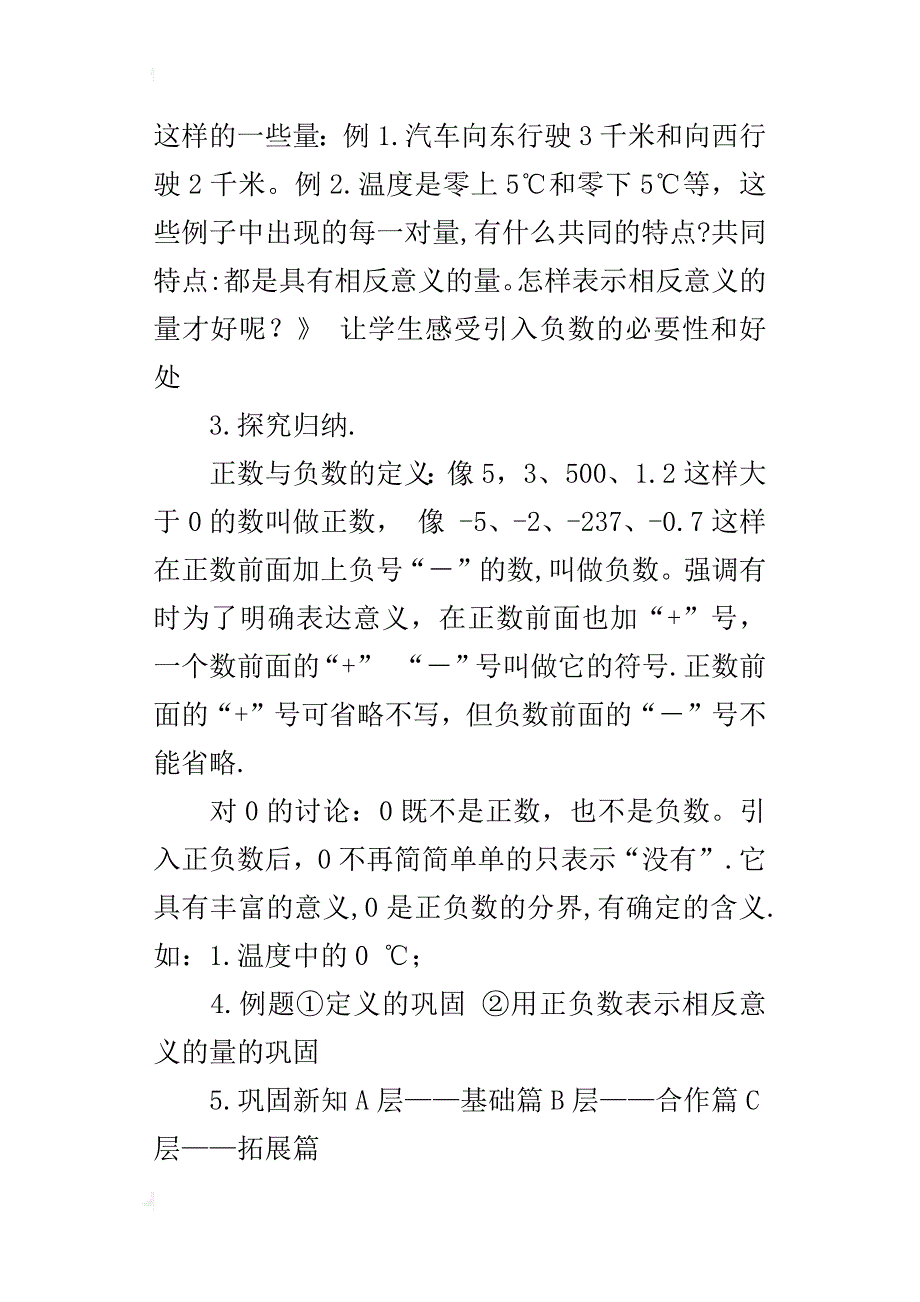 这样的一些量：例 1.汽车向东行驶 3 千米和向西行驶 2 千米。例 2.温度是零上 5℃和零下 5℃等，这些例子中出现的每一对量,有什么共同的特点?共同特点:都是具有相反意义的量。怎样表示相反意义的量才好呢？》 让学生感受引入负数的必要性和好处

3.探究归纳.

正数与负数的定义：像 5，3、500、1.2 这样大于 0 的数叫做正数， 像 -5、-2、-237、-0.7 这样在正数前面加上负号“－”的数,叫做负数。强调有时为了明确表达意义，在正数前面也加“+”号，一个数前面的“+” “－”号叫做它的符号.正数前面的“+”号可省略不写，但负数前面的“－”号不能省略.

对 0 的讨论：0 既不是正数，也不是负数。引入正负数后，0 不再简简单单的只表示“没有”.它具有丰富的意义,0 是正负数的分界,有确定的含义.如：1.温度中的 0 ℃；

4.例题①定义的巩固 ②用正负数表示相反意义的量的巩固

5.巩固新知 A 层——基础篇 B 层——合作篇 C 层——拓展篇